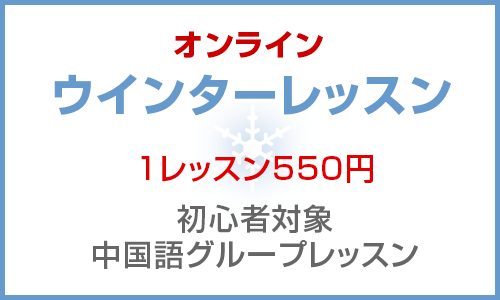 オンライン
ウインターレッスン

1レッスン550円

初心者対象
中国語グループレッスン